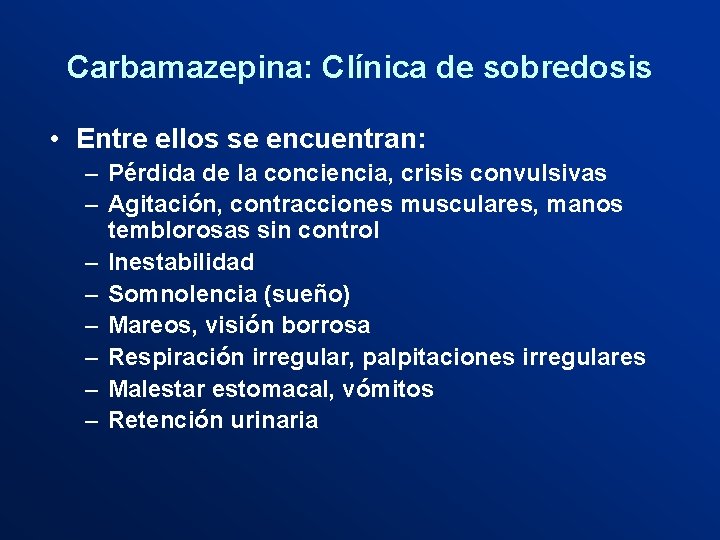 Carbamazepina: Clínica de sobredosis

• Entre ellos se encuentran:
– Pérdida de la conciencia, crisis convulsivas
– Agitación, contracciones musculares, manos temblorosas sin control
– Inestabilidad
– Somnolencia (sueño)
– Mareos, visión borrosa
– Respiración irregular, palpitaciones irregulares
– Malestar estomacal, vómitos
– Retención urinaria